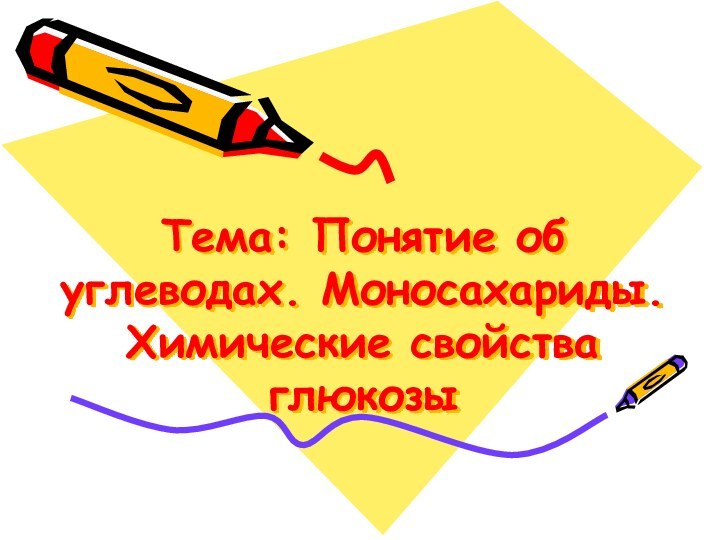 Тема: Понятие об углеводах. Моносахариды. Химические свойства глюкозы